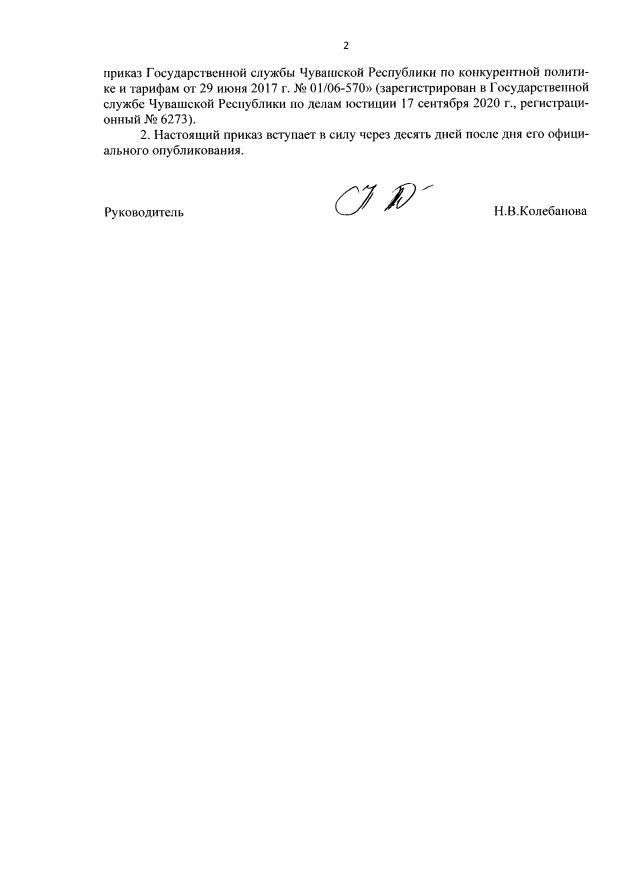 2

приказ Государственной службы Чувашской Республики по конкурентной политике и тарифам от 29 июня 2017 г. № 01/06-570» (зарегистрирован в Государственной службе Чувашской Республики по делам юстиции 17 сентября 2020 г., регистрационный № 6273).

2. Настоящий приказ вступает в силу через десять дней после дня его официального опубликования.

Руководитель Н.В.Колебанова